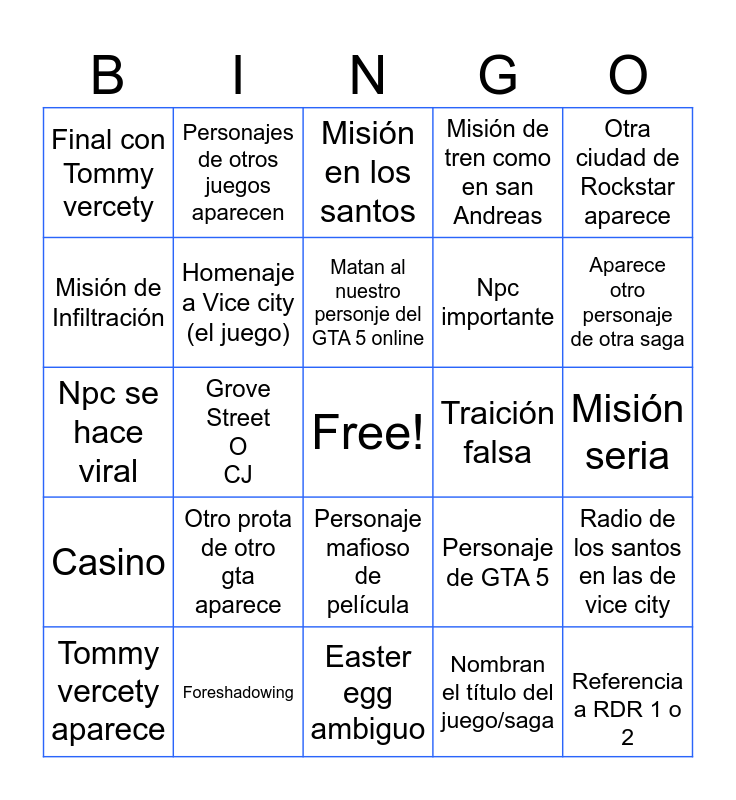 | B | I | N | G | O |
|---|---|---|---|---|
| Final con Tommy vercety | Personajes de otros juegos aparecen | Misión en los santos | Misión de tren como en san Andreas | Otra ciudad de Rockstar aparece |
| Misión de Infiltración | Homenaje a Vice city (el juego) | Matan al nuestro personje del GTA 5 online | Npc importante | Aparece otro personaje de otra saga |
| Npc se hace viral | Grove Street O CJ | Free! | Traición falsa | Misión seria |
| Casino | Otro prota de otro gta aparece | Personaje mafioso de película | Personaje de GTA 5 | Radio de los santos en las de vice city |
| Tommy vercety aparece | Foreshadowing | Easter egg ambiguo | Nombran el título del juego/saga | Referencia a RDR 1 o 2 |